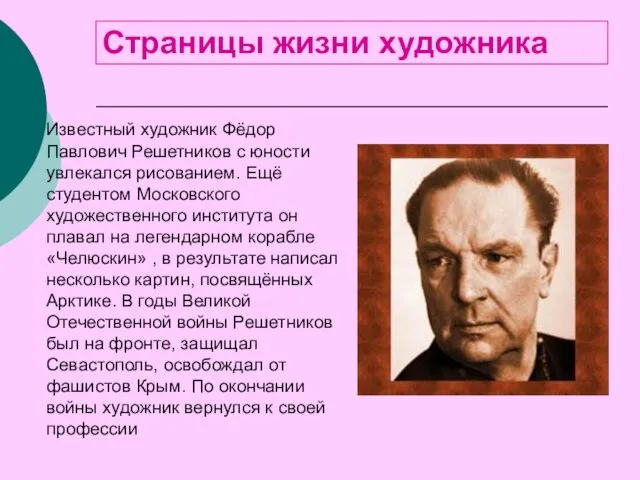 Страницы жизни художника

Известный художник Фёдор Павлович Решетников с юности увлекался рисованием. Ещё студентом Московского художественного института он плавал на легендарном корабле «Челюскин» , в результате написал несколько картин, посвящённых Арктике. В годы Великой Отечественной войны Решетников был на фронте, защищал Севастополь, освобождал от фашистов Крым. По окончании войны художник вернулся к своей профессии